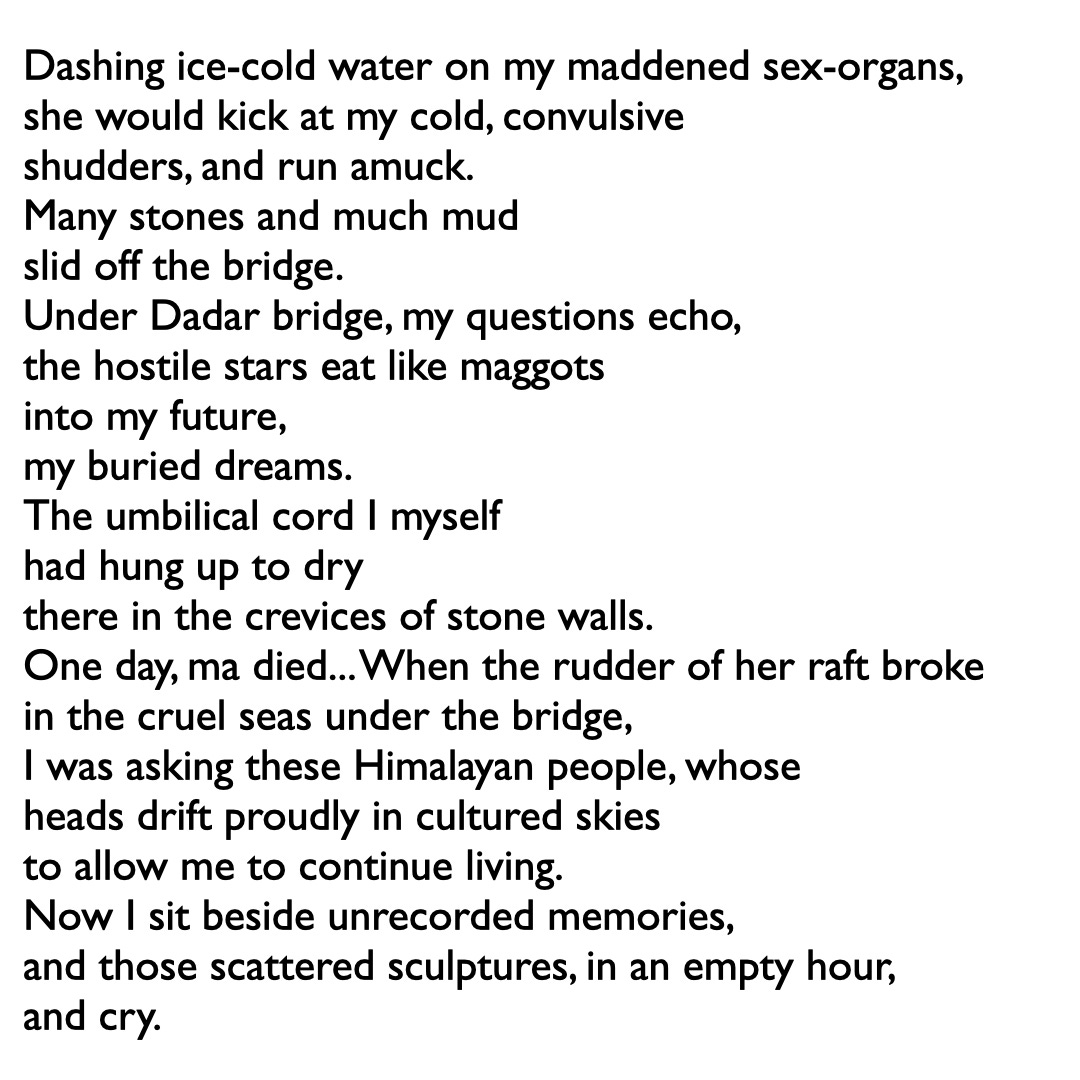 Dashing ice-cold water on my maddened sex-organs,
she would kick at my cold, convulsive
shudders, and run amuck.
Many stones and much mud
slid off the bridge.
Under Dadar bridge, my questions echo,
the hostile stars eat like maggots
into my future,
my buried dreams.
The umbilical cord I myself
had hung up to dry
there in the crevices of stone walls.
One day, ma died... When the rudder of her raft broke
in the cruel seas under the bridge,
I was asking these Himalayan people, whose
heads drift proudly in cultured skies
to allow me to continue living.
Now I sit beside unrecorded memories,
and those scattered sculptures, in an empty hour,
and cry.